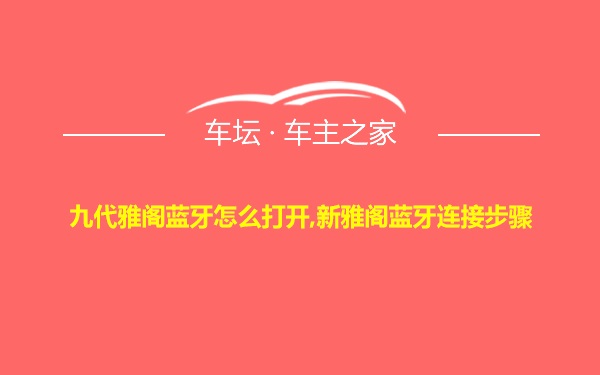 车坛 · 车主之家

九代雅阁蓝牙怎么打开,新雅阁蓝牙连接步骤